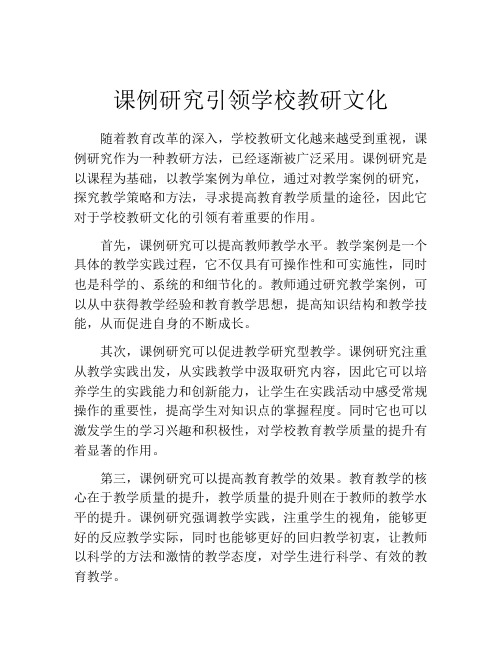 课例研究引领学校教研文化

随着教育改革的深入，学校教研文化越来越受到重视，课例研究作为一种教研方法，已经逐渐被广泛采用。课例研究是以课程为基础，以教学案例为单位，通过对教学案例的研究，探究教学策略和方法，寻求提高教育教学质量的途径，因此它对于学校教研文化的引领有着重要的作用。

首先，课例研究可以提高教师教学水平。教学案例是一个具体的教学实践过程，它不仅具有可操作性和可实施性，同时也是科学的、系统的和细节化的。教师通过研究教学案例，可以从中获得教学经验和教育教学思想，提高知识结构和教学技能，从而促进自身的不断成长。

其次，课例研究可以促进教学研究型教学。课例研究注重从教学实践出发，从实践教学中汲取研究内容，因此它可以培养学生的实践能力和创新能力，让学生在实践活动中感受常规操作的重要性，提高学生对知识点的掌握程度。同时它也可以激发学生的学习兴趣和积极性，对学校教育教学质量的提升有着显著的作用。

第三，课例研究可以提高教育教学的效果。教育教学的核心在于教学质量的提升，教学质量的提升则在于教师的教学水平的提升。课例研究强调教学实践，注重学生的视角，能够更好的反应教学实际，同时也能够更好的回归教学初衷，让教师以科学的方法和激情的教学态度，对学生进行科学、有效的教育教学。